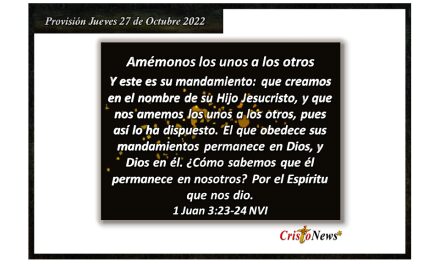 Provisión Jueves 27 de Octubre 2022

Amémonos los unos a los otros

Y este es su mandamiento: que creamos en el nombre de su Hijo Jesucristo, y que nos amemos los unos a los otros, pues así lo ha dispuesto. El que obedece sus mandamientos permanece en Dios, y Dios en él. ¿Cómo sabemos que él permanece en nosotros? Por el Espíritu que nos dio.

1 Juan 3:23-24 NVI

CristoNews